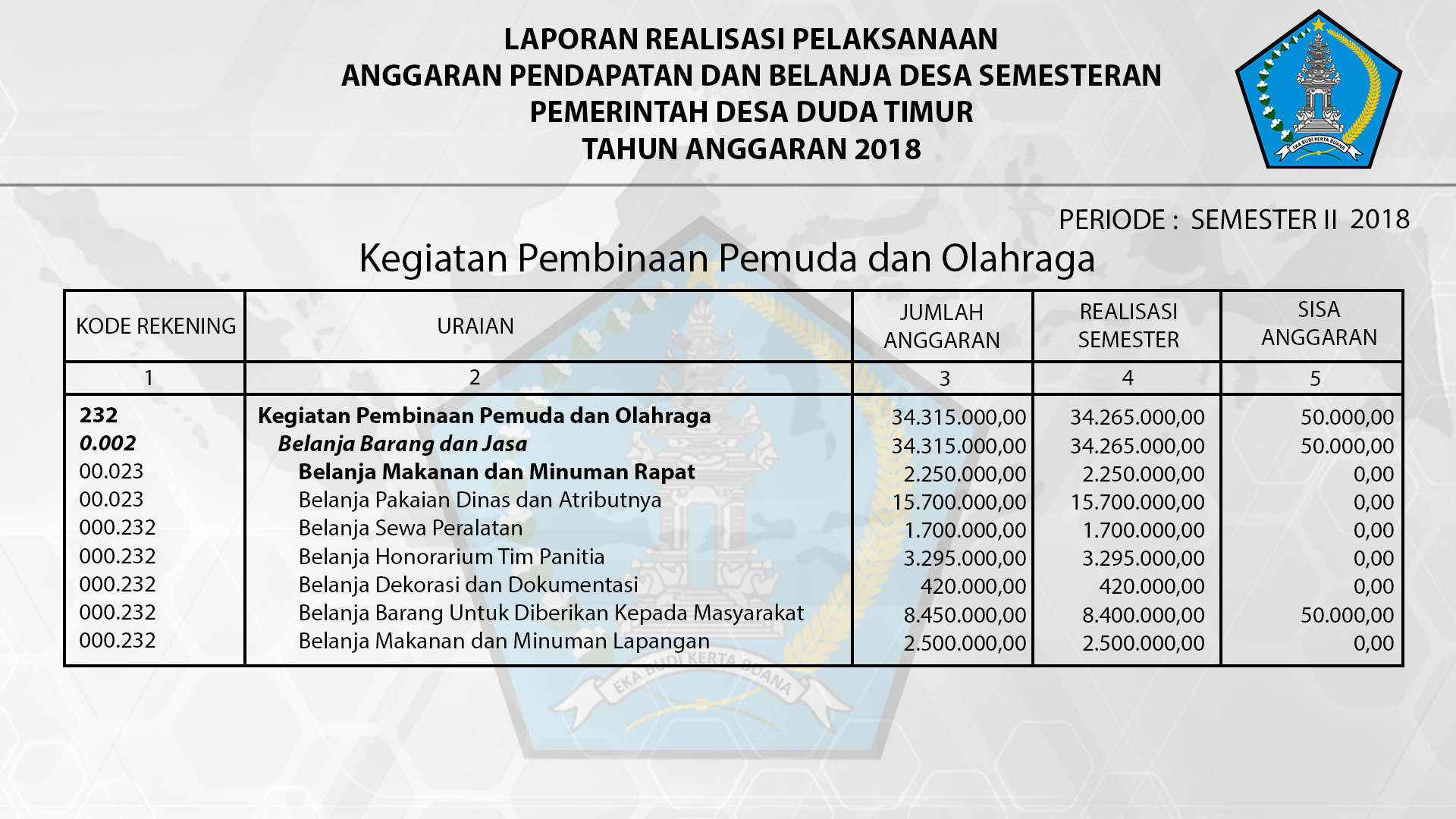 LAPORAN REALISASI PELAKSANAAN
ANGGARAN PENDAPATAN DAN BELANJA DESA SEMESTERAN
PEMERINTAH DESA DUDA TIMUR
TAHUN ANGGARAN 2018

EKA BUDI KERTA BUANA

PERIODE : SEMESTER II 2018

Kegiatan Pembinaan Pemuda dan Olahraga

| KODE REKENING | URAIAN | JUMLAH ANGGARAN | REALISASI SEMESTER | SISA ANGGARAN |
|---|---|---|---|---|
| 1 | 2 | 3 | 4 | 5 |
| 232 | Kegiatan Pembinaan Pemuda dan Olahraga | 34.315.000,00 | 34.265.000,00 | 50.000,00 |
| 0.002 | Belanja Barang dan Jasa | 34.315.000,00 | 34.265.000,00 | 50.000,00 |
| 00.023 | Belanja Makanan dan Minuman Rapat | 2.250.000,00 | 2.250.000,00 | 0,00 |
| 00.023 | Belanja Pakaian Dinas dan Atributnya | 15.700.000,00 | 15.700.000,00 | 0,00 |
| 000.232 | Belanja Sewa Peralatan | 1.700.000,00 | 1.700.000,00 | 0,00 |
| 000.232 | Belanja Honorarium Tim Panitia | 3.295.000,00 | 3.295.000,00 | 0,00 |
| 000.232 | Belanja Dekorasi dan Dokumentasi | 420.000,00 | 420.000,00 | 0,00 |
| 000.232 | Belanja Barang Untuk Diberikan Kepada Masyarakat | 8.450.000,00 | 8.400.000,00 | 50.000,00 |
| 000.232 | Belanja Makanan dan Minuman Lapangan | 2.500.000,00 | 2.500.000,00 | 0,00 |

EKA BUDI KERTA BUANA